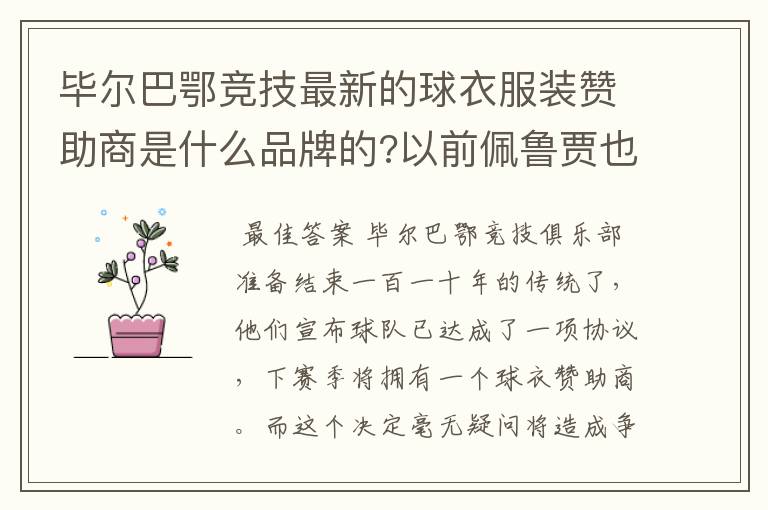 毕尔巴鄂竞技最新的球衣服装赞助商是什么品牌的?以前佩鲁贾也

最佳答案 毕尔巴鄂竞技俱乐部准备结束一百一十年的传统了，他们宣布球队已达成了一项协议，下赛季将拥有一个球衣赞助商。而这个决定毫无疑问将造成争